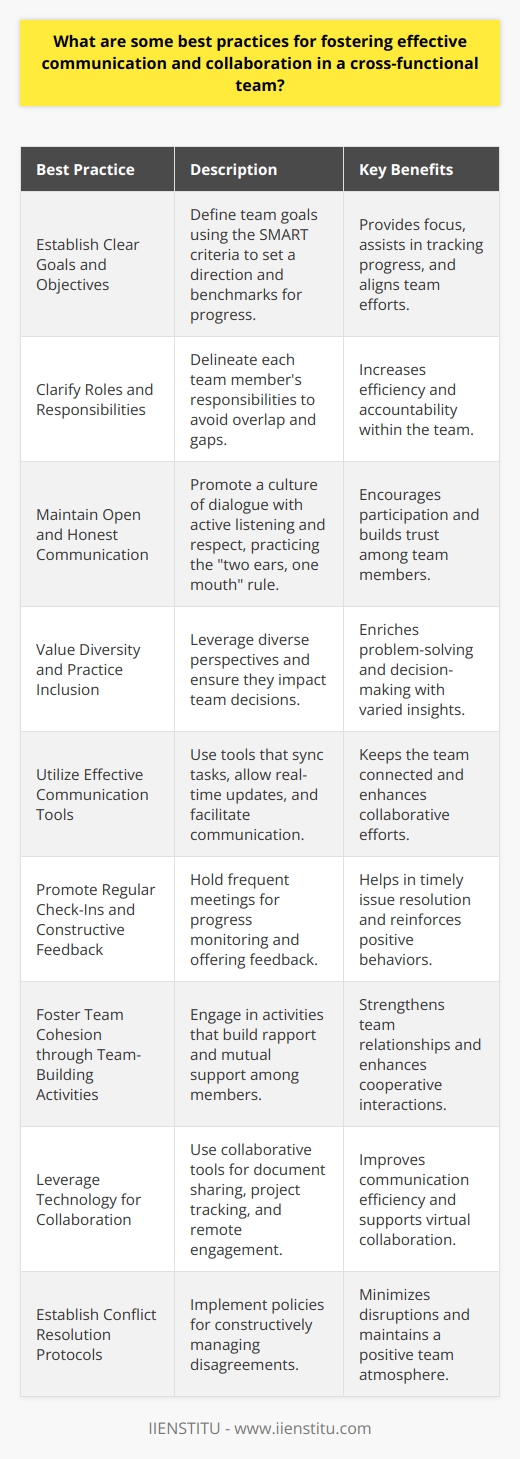 What are some best practices for fostering effective communication and collaboration in a cross-functional team?

| Best Practice | Description | Key Benefits |
|---|---|---|
| Establish Clear Goals and Objectives | Define team goals using the SMART criteria to set a direction and benchmarks for progress. | Provides focus, assists in tracking progress, and aligns team efforts. |
| Clarify Roles and Responsibilities | Delineate each team member's responsibilities to avoid overlap and gaps. | Increases efficiency and accountability within the team. |
| Maintain Open and Honest Communication | Promote a culture of dialogue with active listening and respect, practicing the "two ears, one mouth" rule. | Encourages participation and builds trust among team members. |
| Value Diversity and Practice Inclusion | Leverage diverse perspectives and ensure they impact team decisions. | Enriches problem-solving and decision-making with varied insights. |
| Utilize Effective Communication Tools | Use tools that sync tasks, allow real-time updates, and facilitate communication. | Keeps the team connected and enhances collaborative efforts. |
| Promote Regular Check-Ins and Constructive Feedback | Hold frequent meetings for progress monitoring and offering feedback. | Helps in timely issue resolution and reinforces positive behaviors. |
| Foster Team Cohesion through Team-Building Activities | Engage in activities that build rapport and mutual support among members. | Strengthens team relationships and enhances cooperative interactions. |
| Leverage Technology for Collaboration | Use collaborative tools for document sharing, project tracking, and remote engagement. | Improves communication efficiency and supports virtual collaboration. |
| Establish Conflict Resolution Protocols | Implement policies for constructively managing disagreements. | Minimizes disruptions and maintains a positive team atmosphere. |

IIENSTITU - www.iienstitu.com